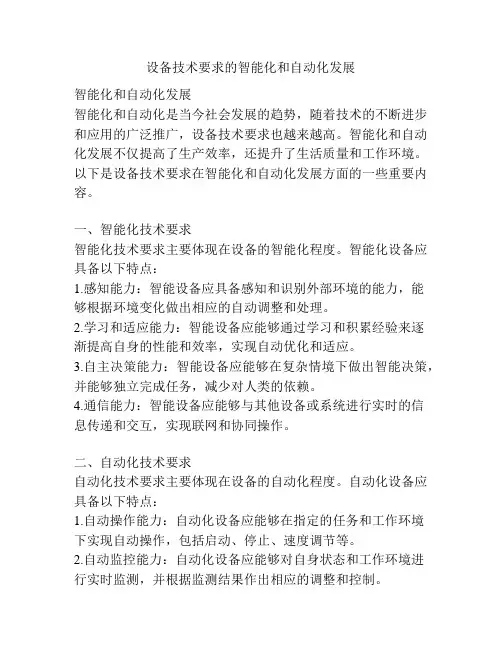 设备技术要求的智能化和自动化发展

智能化和自动化发展
智能化和自动化是当今社会发展的趋势，随着技术的不断进步和应用的广泛推广，设备技术要求也越来越高。智能化和自动化发展不仅提高了生产效率，还提升了生活质量和工作环境。以下是设备技术要求在智能化和自动化发展方面的一些重要内容。

一、智能化技术要求
智能化技术要求主要体现在设备的智能化程度。智能化设备应具备以下特点：
1.感知能力：智能设备应具备感知和识别外部环境的能力，能够根据环境变化做出相应的自动调整和处理。
2.学习和适应能力：智能设备应能够通过学习和积累经验来逐渐提高自身的性能和效率，实现自动优化和适应。
3.自主决策能力：智能设备应能够在复杂情境下做出智能决策，并能够独立完成任务，减少对人类的依赖。
4.通信能力：智能设备应能够与其他设备或系统进行实时的信息传递和交互，实现联网和协同操作。

二、自动化技术要求
自动化技术要求主要体现在设备的自动化程度。自动化设备应具备以下特点：
1.自动操作能力：自动化设备应能够在指定的任务和工作环境下实现自动操作，包括启动、停止、速度调节等。
2.自动监控能力：自动化设备应能够对自身状态和工作环境进行实时监测，并根据监测结果作出相应的调整和控制。